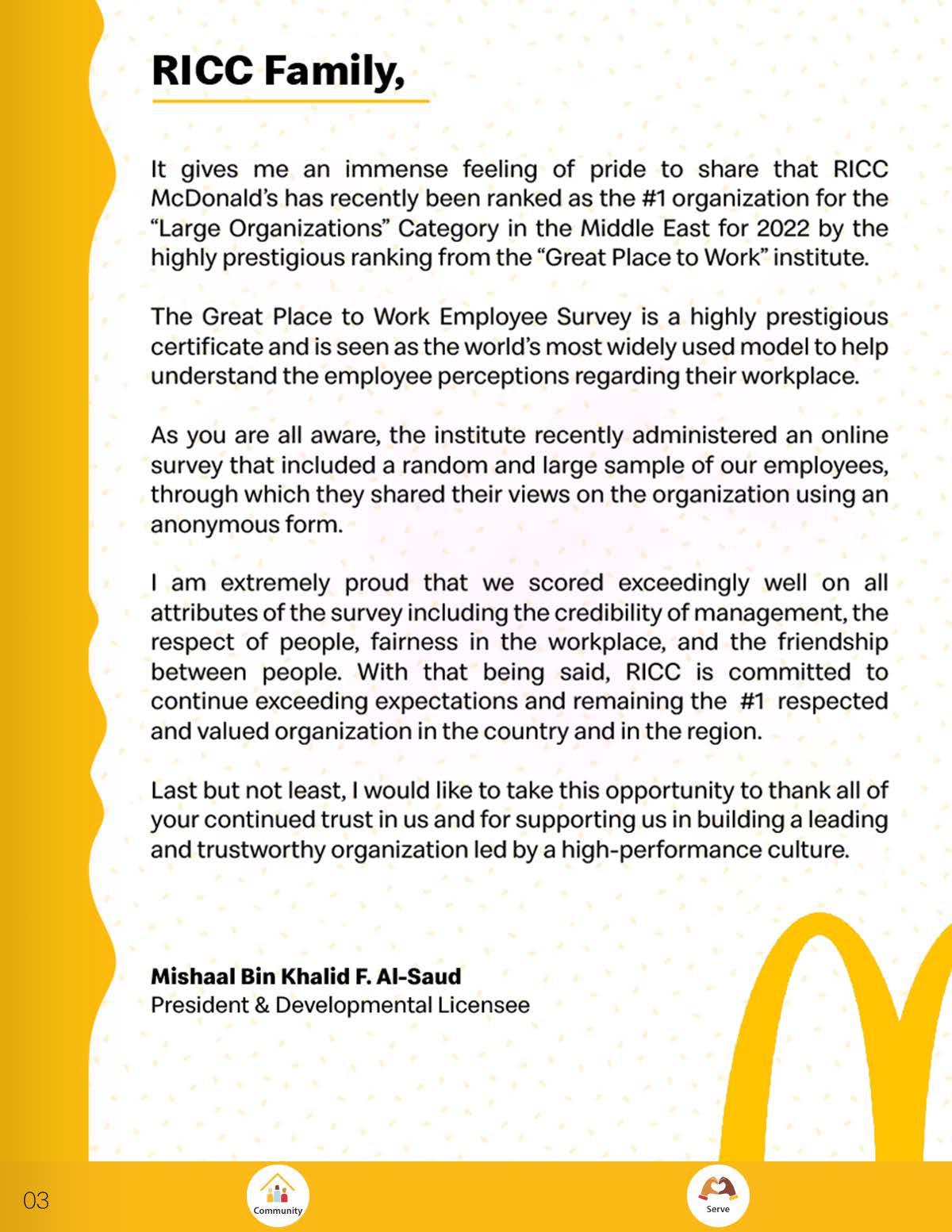 RICC Family,

It gives me an immense feeling of pride to share that RICC McDonald's has recently been ranked as the #1 organization for the "Large Organizations" Category in the Middle East for 2022 by the highly prestigious ranking from the "Great Place to Work" institute.

The Great Place to Work Employee Survey is a highly prestigious certificate and is seen as the world's most widely used model to help understand the employee perceptions regarding their workplace.

As you are all aware, the institute recently administered an online survey that included a random and large sample of our employees, through which they shared their views on the organization using an anonymous form.

I am extremely proud that we scored exceedingly well on all attributes of the survey including the credibility of management, the respect of people, fairness in the workplace, and the friendship between people. With that being said, RICC is committed to continue exceeding expectations and remaining the #1 respected and valued organization in the country and in the region.

Last but not least, I would like to take this opportunity to thank all of your continued trust in us and for supporting us in building a leading and trustworthy organization led by a high-performance culture.

Mishaal Bin Khalid F. Al-Saud
President & Developmental Licensee

03

Community

Serve